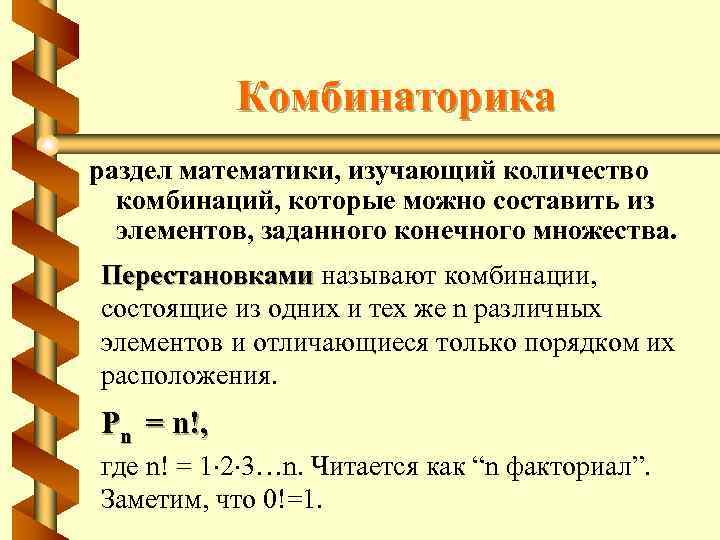 Комбинаторика

раздел математики, изучающий количество комбинаций, которые можно составить из элементов, заданного конечного множества.

Перестановками называют комбинации, состоящие из одних и тех же n различных элементов и отличающиеся только порядком их расположения.

$P_n = n!$,

где $n! = 1 \cdot 2 \cdot 3 \ldots n$. Читается как “n факториал”. Заметим, что $0!=1$.